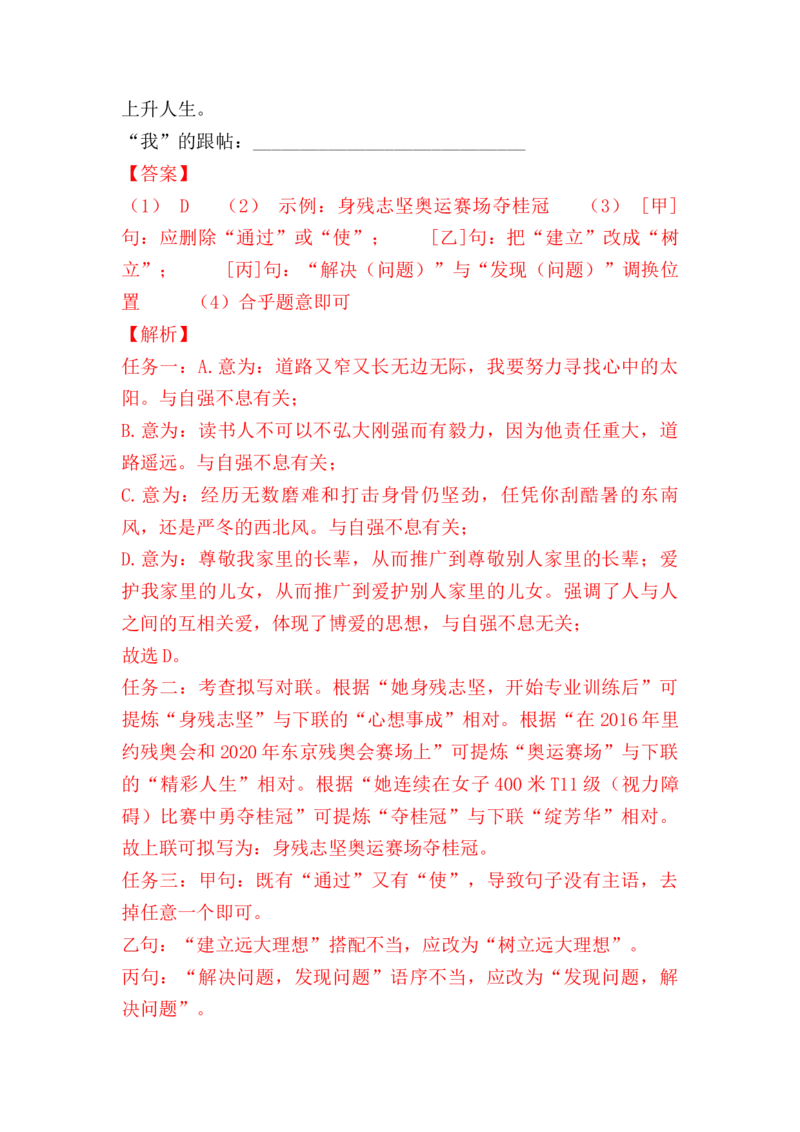 上升人生。

“我”的跟帖：____

【答案】

（1） D （2） 示例：身残志坚奥运赛场夺桂冠 （3） [甲]句：应删除“通过”或“使”； [乙]句：把“建立”改成“树立”； [丙]句：“解决（问题）”与“发现（问题）”调换位置 （4）合乎题意即可

【解析】

任务一：A.意为：道路又窄又长无边无际，我要努力寻找心中的太阳。与自强不息有关；

B.意为：读书人不可以不弘大刚强而有毅力，因为他责任重大，道路遥远。与自强不息有关；

C.意为：经历无数磨难和打击身骨仍坚劲，任凭你刮酷暑的东南风，还是严冬的西北风。与自强不息有关；

D.意为：尊敬我家里的长辈，从而推广到尊敬别人家里的长辈；爱护我家里的儿女，从而推广到爱护别人家里的儿女。强调了人与人之间的互相关爱，体现了博爱的思想，与自强不息无关；

故选D。

任务二：考查拟写对联。根据“她身残志坚，开始专业训练后”可提炼“身残志坚”与下联的“心想事成”相对。根据“在2016年里约残奥会和2020年东京残奥会赛场上”可提炼“奥运赛场”与下联的“精彩人生”相对。根据“她连续在女子400米T11级（视力障碍）比赛中勇夺桂冠”可提炼“夺桂冠”与下联“绽芳华”相对。故上联可拟写为：身残志坚奥运赛场夺桂冠。

任务三：甲句：既有“通过”又有“使”，导致句子没有主语，去掉任意一个即可。

乙句：“建立远大理想”搭配不当，应改为“树立远大理想”。

丙句：“解决问题，发现问题”语序不当，应改为“发现问题，解决问题”。